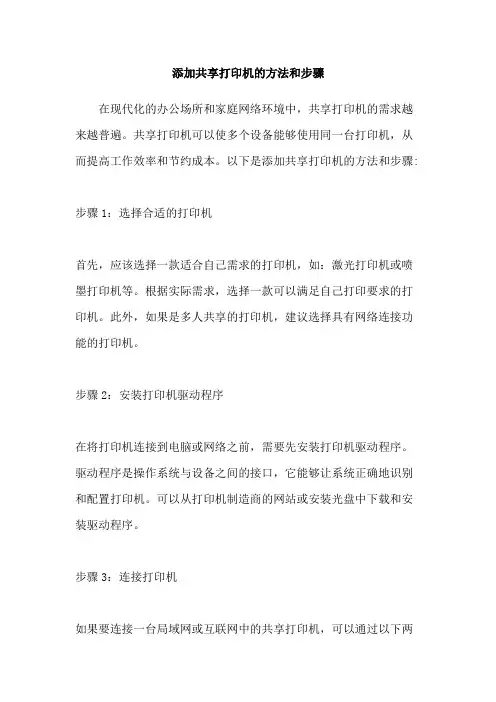 添加共享打印机的方法和步骤

在现代化的办公场所和家庭网络环境中，共享打印机的需求越来越普遍。共享打印机可以使多个设备能够使用同一台打印机，从而提高工作效率和节约成本。以下是添加共享打印机的方法和步骤:

步骤 1：选择合适的打印机

首先，应该选择一款适合自己需求的打印机，如：激光打印机或喷墨打印机等。根据实际需求，选择一款可以满足自己打印要求的打印机。此外，如果是多人共享的打印机，建议选择具有网络连接功能的打印机。

步骤 2：安装打印机驱动程序

在将打印机连接到电脑或网络之前，需要先安装打印机驱动程序。驱动程序是操作系统与设备之间的接口，它能够让系统正确地识别和配置打印机。可以从打印机制造商的网站或安装光盘中下载和安装驱动程序。

步骤 3：连接打印机

如果要连接一台局域网或互联网中的共享打印机，可以通过以下两